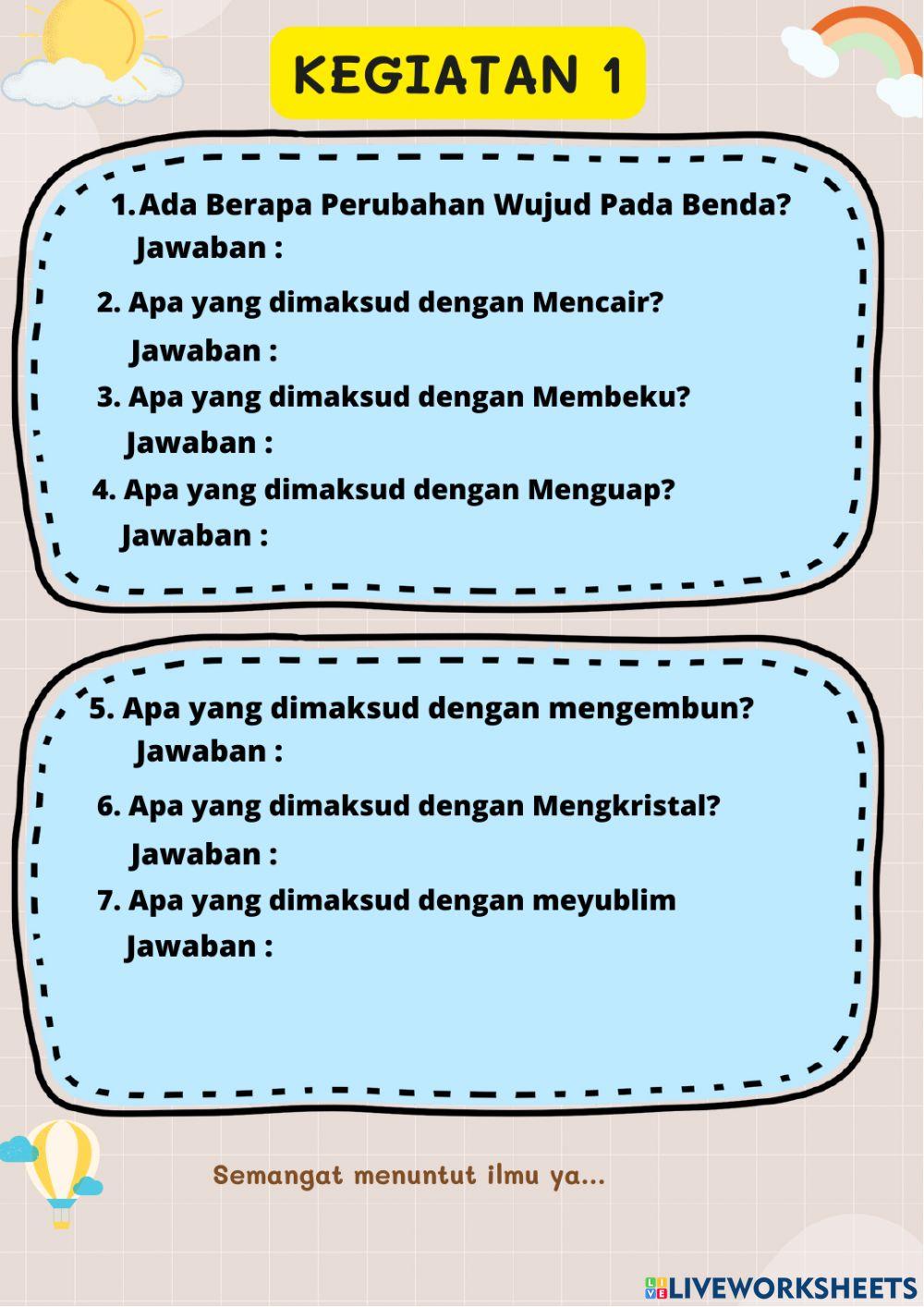 KEGIATAN 1

1. Ada Berapa Perubahan Wujud Pada Benda?
Jawaban :

2. Apa yang dimaksud dengan Mencair?
Jawaban :

3. Apa yang dimaksud dengan Membeku?
Jawaban :

4. Apa yang dimaksud dengan Menguap?
Jawaban :

5. Apa yang dimaksud dengan mengembun?
Jawaban :

6. Apa yang dimaksud dengan Mengkristal?
Jawaban :

7. Apa yang dimaksud dengan meyublim
Jawaban :

Semangat menuntut ilmu ya...

LIVEWORKSHEETS